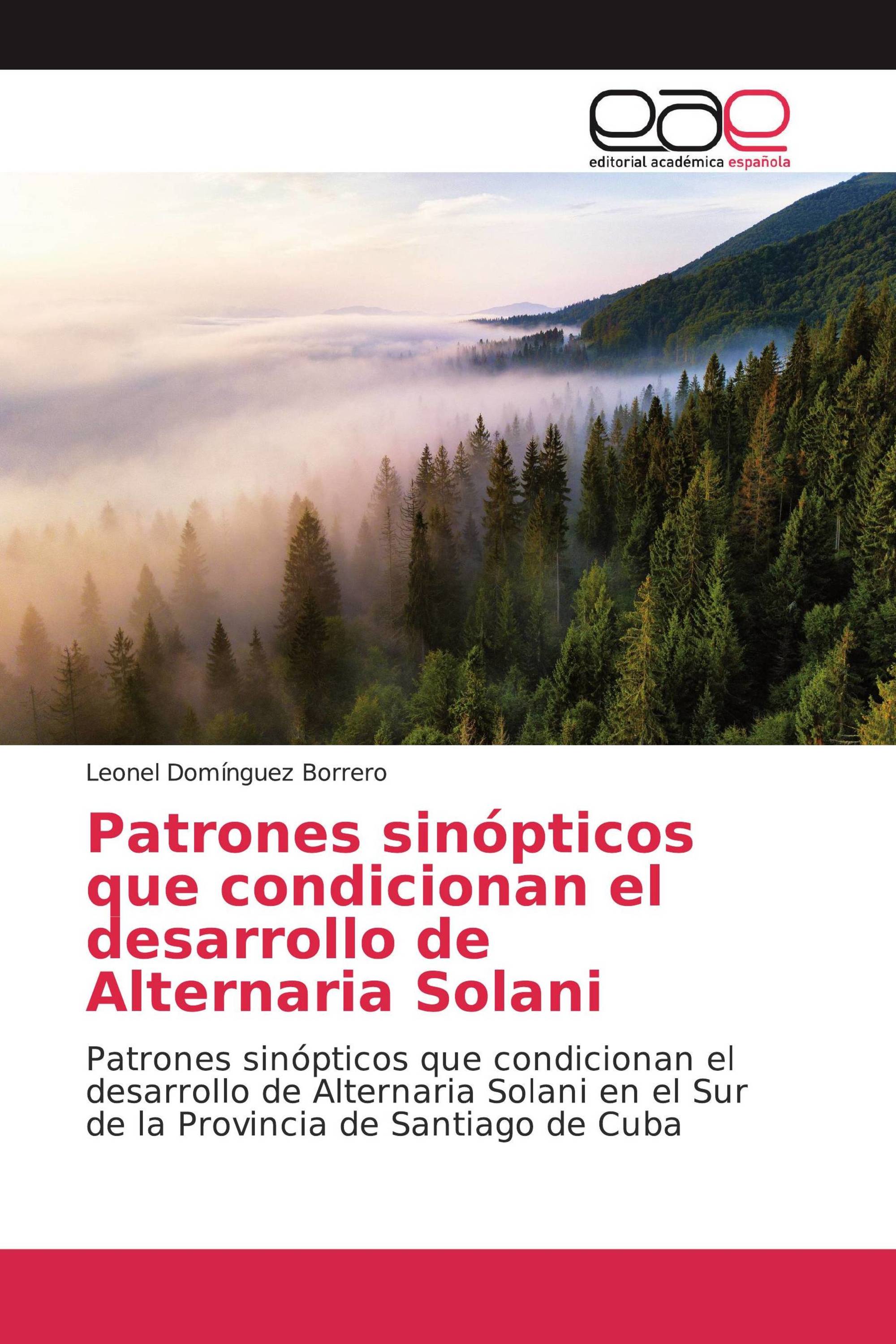 eae
editorial académica española

Leonel Domínguez Borrero

Patrones sinópticos que condicionan el desarrollo de Alternaria Solani

Patrones sinópticos que condicionan el desarrollo de Alternaria Solani en el Sur de la Provincia de Santiago de Cuba